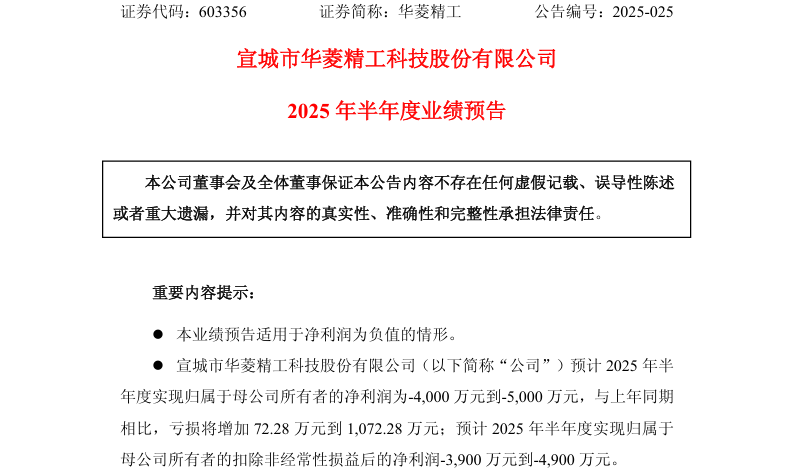 证券代码：603356　　　　证券简称：华菱精工　　　　公告编号：2025-025

宣城市华菱精工科技股份有限公司

2025 年半年度业绩预告

本公司董事会及全体董事保证本公告内容不存在任何虚假记载、误导性陈述或者重大遗漏，并对其内容的真实性、准确性和完整性承担法律责任。

重要内容提示：

● 本业绩预告适用于净利润为负值的情形。

● 宣城市华菱精工科技股份有限公司（以下简称“公司”）预计 2025 年半年度实现归属于母公司所有者的净利润为-4,000 万元到-5,000 万元，与上年同期相比，亏损将增加 72.28 万元到 1,072.28 万元；预计 2025 年半年度实现归属于母公司所有者的扣除非经常性损益后的净利润-3,900 万元到-4,900 万元。